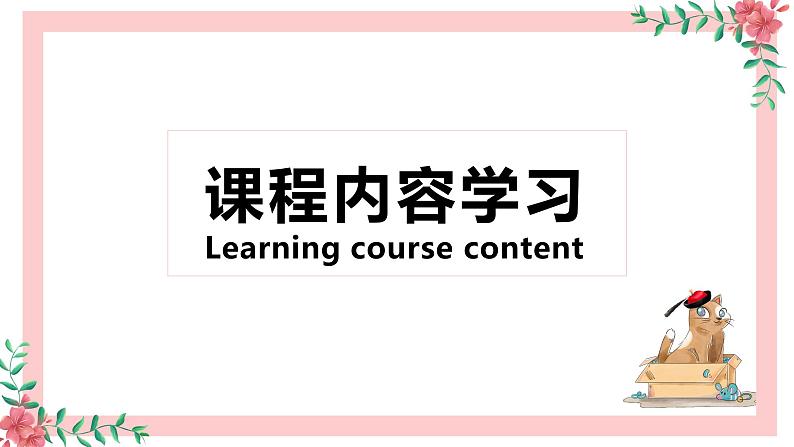 课程内容学习
Learning course content